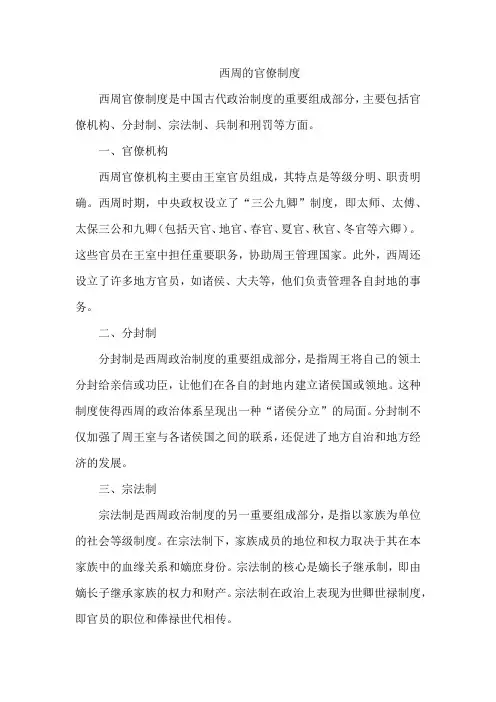 西周的官僚制度

西周官僚制度是中国古代政治制度的重要组成部分，主要包括官僚机构、分封制、宗法制、兵制和刑罚等方面。

一、官僚机构

西周官僚机构主要由王室官员组成，其特点是等级分明、职责明确。西周时期，中央政权设立了“三公九卿”制度，即太师、太傅、太保三公和九卿（包括天官、地官、春官、夏官、秋官、冬官等六卿）。这些官员在王室中担任重要职务，协助周王管理国家。此外，西周还设立了许多地方官员，如诸侯、大夫等，他们负责管理各自封地的事务。

二、分封制

分封制是西周政治制度的重要组成部分，是指周王将自己的领土分封给亲信或功臣，让他们在各自的封地内建立诸侯国或领地。这种制度使得西周的政治体系呈现出一种“诸侯分立”的局面。分封制不仅加强了周王室与各诸侯国之间的联系，还促进了地方自治和地方经济的发展。

三、宗法制

宗法制是西周政治制度的另一重要组成部分，是指以家族为单位的社会等级制度。在宗法制下，家族成员的地位和权力取决于其在本家族中的血缘关系和嫡庶身份。宗法制的核心是嫡长子继承制，即由嫡长子继承家族的权力和财产。宗法制在政治上表现为世卿世禄制度，即官员的职位和俸禄世代相传。